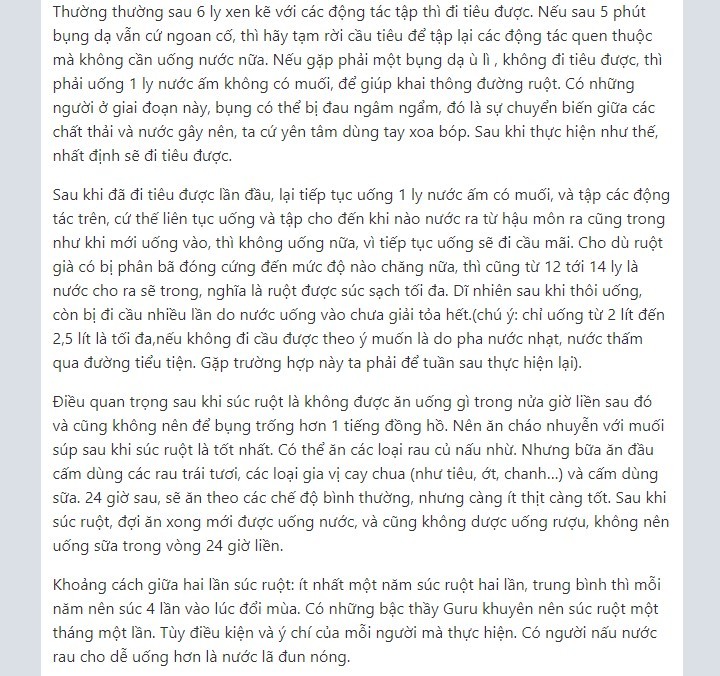 Thường thường sau 6 ly xen kẽ với các động tác tập thì đi tiêu được. Nếu sau 5 phút bụng dạ vẫn cứ ngoan cố, thì hãy tạm rời cầu tiêu để tập lại các động tác quen thuộc mà không cần uống nước nữa. Nếu gặp phải một bụng dạ ù lì , không đi tiêu được, thì phải uống 1 ly nước ấm không có muối, để giúp khai thông đường ruột. Có những người ở giai đoạn này, bụng có thể bị đau ngâm ngẩm, đó là sự chuyển biến giữa các chất thải và nước gây nên, ta cứ yên tâm dùng tay xoa bóp. Sau khi thực hiện như thế, nhất định sẽ đi tiêu được.

Sau khi đã đi tiêu được lần đầu, lại tiếp tục uống 1 ly nước ấm có muối, và tập các động tác trên, cứ thế liên tục uống và tập cho đến khi nào nước ra từ hậu môn ra cũng trong như khi mới uống vào, thì không uống nữa, vì tiếp tục uống sẽ đi cầu mãi. Cho dù ruột già có bị phân bã đóng cứng đến mức độ nào chăng nữa, thì cũng từ 12 tới 14 ly là nước cho ra sẽ trong, nghĩa là ruột được súc sạch tối đa. Dĩ nhiên sau khi thôi uống, còn bị đi cầu nhiều lần do nước uống vào chưa giải tỏa hết.(chú ý: chỉ uống từ 2 lít đến 2,5 lít là tối đa,nếu không đi cầu được theo ý muốn là do pha nước nhạt, nước thấm qua đường tiểu tiện. Gặp trường hợp này ta phải để tuần sau thực hiện lại).

Điều quan trọng sau khi súc ruột là không được ăn uống gì trong nửa giờ liền sau đó và cũng không nên để bụng trống hơn 1 tiếng đồng hồ. Nên ăn cháo nhuyễn với muối súp sau khi súc ruột là tốt nhất. Có thể ăn các loại rau củ nấu nhừ. Nhưng bữa ăn đầu cấm dùng các rau trái tươi, các loại gia vị cay chua (như tiêu, ớt, chanh...) và cấm dùng sữa. 24 giờ sau, sẽ ăn theo các chế độ bình thường, nhưng càng ít thịt càng tốt. Sau khi súc ruột, đợi ăn xong mới được uống nước, và cũng không dược uống rượu, không nên uống sữa trong vòng 24 giờ liền.

Khoảng cách giữa hai lần súc ruột: ít nhất một năm súc ruột hai lần, trung bình thì mỗi năm nên súc 4 lần vào lúc đổi mùa. Có những bậc thầy Guru khuyên nên súc ruột một tháng một lần. Tùy điều kiện và ý chí của mỗi người mà thực hiện. Có người nấu nước rau cho dễ uống hơn là nước lã đun nóng.